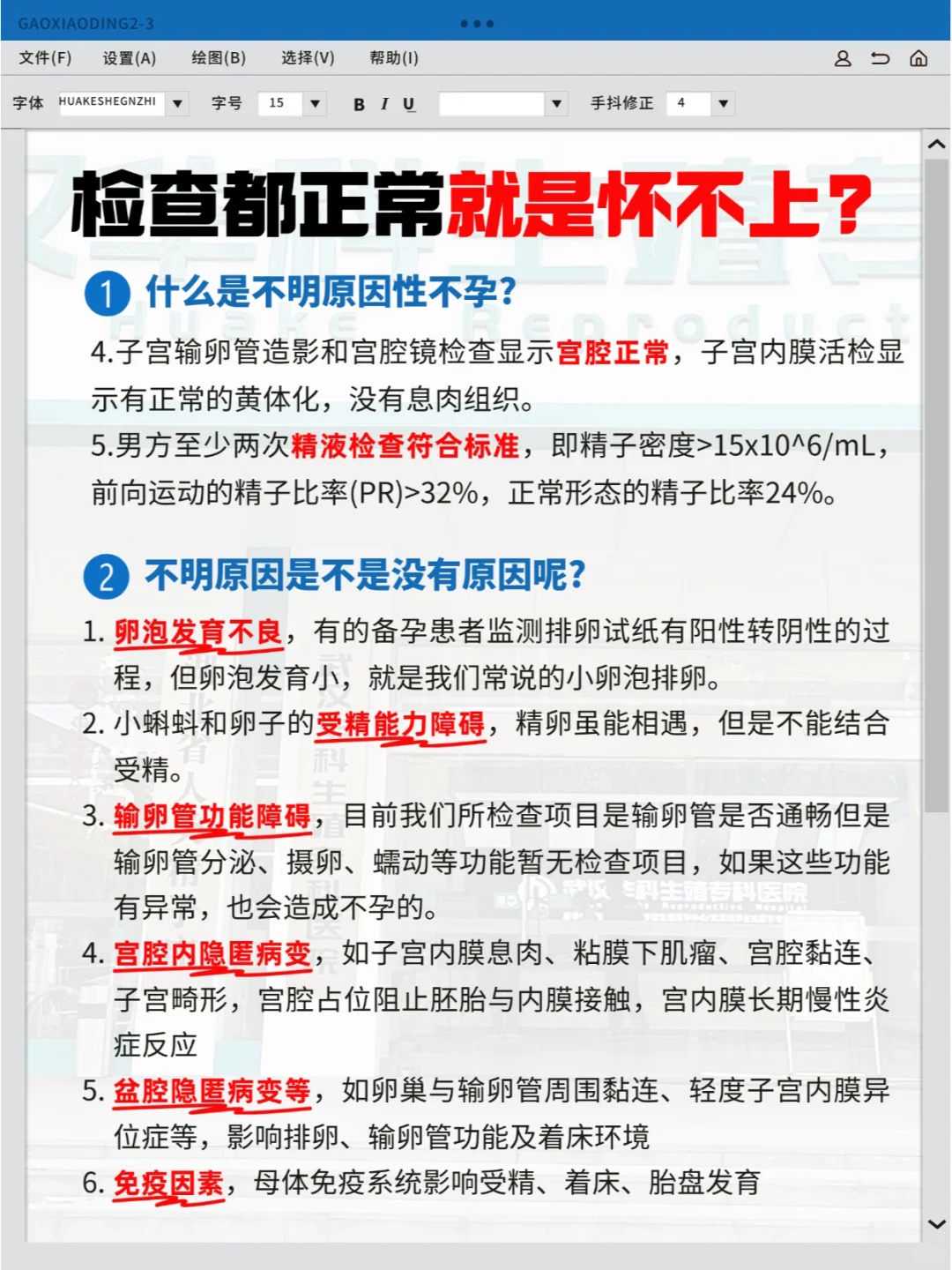 GAOXIAODING2-3

文件(F) 设置(A) 绘图(B) 选择(V) 帮助(I)

字体 HUAKESHEGNZHI 字号 15 B I U 手抖修正 4

检查都正常就是怀不上？

1 什么是不明原因性不孕？

4.子宫输卵管造影和宫腔镜检查显示宫腔正常，子宫内膜活检显示有正常的黄体化，没有息肉组织。

5.男方至少两次精液检查符合标准，即精子密度>15x10^6/mL，前向运动的精子比率(PR)>32%，正常形态的精子比率24%。

2 不明原因是不是没有原因呢？

1. 卵泡发育不良，有的备孕患者监测排卵试纸有阳性转阴性的过程，但卵泡发育小，就是我们常说的小卵泡排卵。

2. 小蝌蚪和卵子的受精能力障碍，精卵虽能相遇，但是不能结合受精。

3. 输卵管功能障碍，目前我们所检查项目是输卵管是否通畅但是输卵管分泌、摄卵、蠕动等功能暂无检查项目，如果这些功能有异常，也会造成不孕的。

4. 宫腔内隐匿病变，如子宫内膜息肉、粘膜下肌瘤、宫腔黏连、子宫畸形，宫腔占位阻止胚胎与内膜接触，宫内膜长期慢性炎症反应

5. 盆腔隐匿病变等，如卵巢与输卵管周围黏连、轻度子宫内膜异位症等，影响排卵、输卵管功能及着床环境

6. 免疫因素，母体免疫系统影响受精、着床、胎盘发育